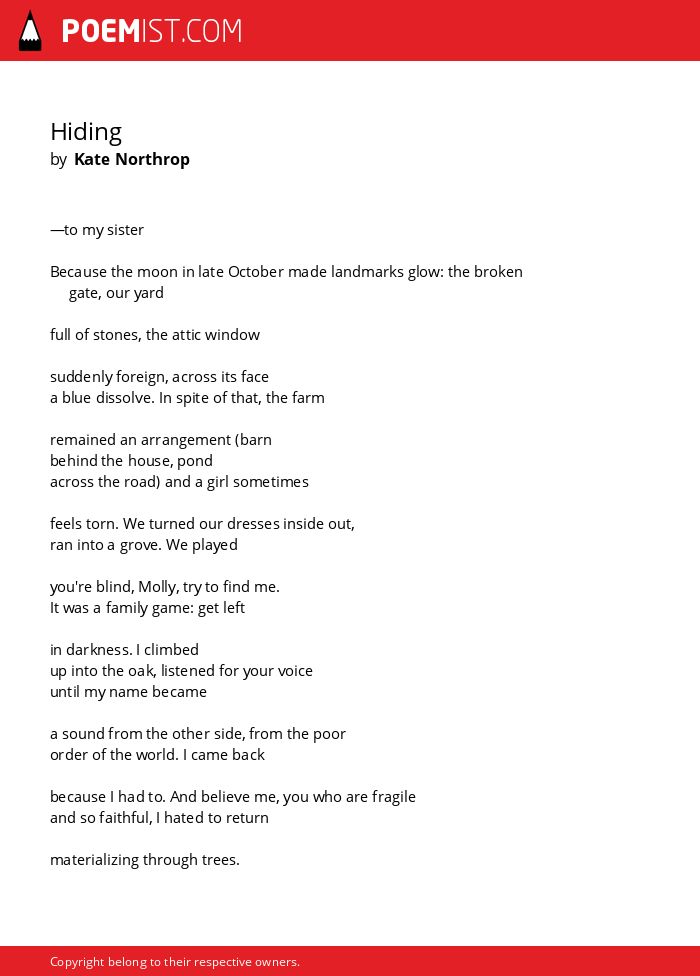 POEMIST.COM

Hiding
by Kate Northrop

—to my sister

Because the moon in late October made landmarks glow: the broken gate, our yard

full of stones, the attic window

suddenly foreign, across its face
a blue dissolve. In spite of that, the farm

remained an arrangement (barn
behind the house, pond
across the road) and a girl sometimes

feels torn. We turned our dresses inside out,
ran into a grove. We played

you're blind, Molly, try to find me.
It was a family game: get left

in darkness. I climbed
up into the oak, listened for your voice
until my name became

a sound from the other side, from the poor
order of the world. I came back

because I had to. And believe me, you who are fragile
and so faithful, I hated to return

materializing through trees.

Copyright belong to their respective owners.